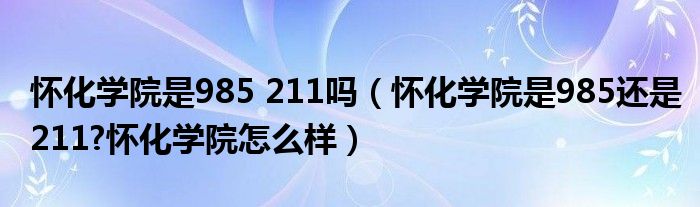 怀化学院是985 211吗（怀化学院是985还是211?怀化学院怎么样）